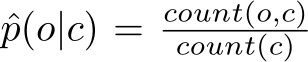 $\hat{p}(o|c) = \frac{count(o,c)}{count(c)}$